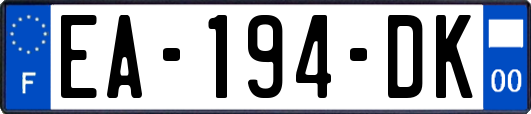 F
EA-194-DK
00